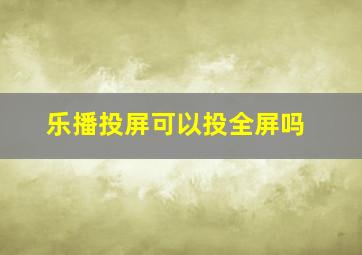 乐播投屏可以投全屏吗